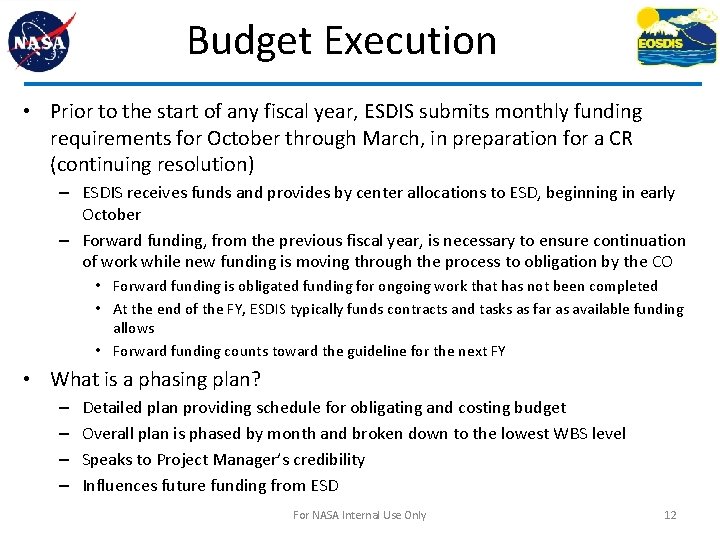 NASA

Budget Execution

EOSDIS

• Prior to the start of any fiscal year, ESDIS submits monthly funding requirements for October through March, in preparation for a CR (continuing resolution)
– ESDIS receives funds and provides by center allocations to ESD, beginning in early October
– Forward funding, from the previous fiscal year, is necessary to ensure continuation of work while new funding is moving through the process to obligation by the CO
• Forward funding is obligated funding for ongoing work that has not been completed
• At the end of the FY, ESDIS typically funds contracts and tasks as far as available funding allows
• Forward funding counts toward the guideline for the next FY

• What is a phasing plan?
– Detailed plan providing schedule for obligating and costing budget
– Overall plan is phased by month and broken down to the lowest WBS level
– Speaks to Project Manager's credibility
– Influences future funding from ESD

For NASA Internal Use Only

12